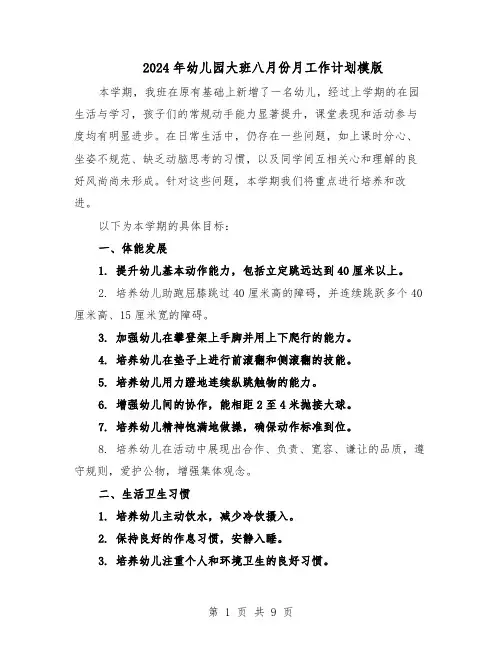 2024年幼儿园大班八月份月工作计划模版

本学期，我班在原有基础上新增了一名幼儿，经过上学期的在园生活与学习，孩子们的常规动手能力显著提升，课堂表现和活动参与度均有明显进步。在日常生活中，仍存在一些问题，如上课时分心、坐姿不规范、缺乏动脑思考的习惯，以及同学间互相关心和理解的良好风尚尚未形成。针对这些问题，本学期我们将重点进行培养和改进。

以下为本学期的具体目标：

一、体能发展

1. 提升幼儿基本动作能力，包括立定跳远达到40厘米以上。

2. 培养幼儿助跑屈膝跳过40厘米高的障碍，并连续跳跃多个40厘米高、15厘米宽的障碍。

3. 加强幼儿在攀登架上手脚并用上下爬行的能力。

4. 培养幼儿在垫子上进行前滚翻和侧滚翻的技能。

5. 培养幼儿用力蹬地连续纵跳触物的能力。

6. 增强幼儿间的协作，能相距2至4米抛接大球。

7. 培养幼儿精神饱满地做操，确保动作标准到位。

8. 培养幼儿在活动中展现出合作、负责、宽容、谦让的品质，遵守规则，爱护公物，增强集体观念。

二、生活卫生习惯

1. 培养幼儿主动饮水，减少冷饮摄入。

2. 保持良好的作息习惯，安静入睡。

3. 培养幼儿注重个人和环境卫生的良好习惯。

第 1 页 共 9 页